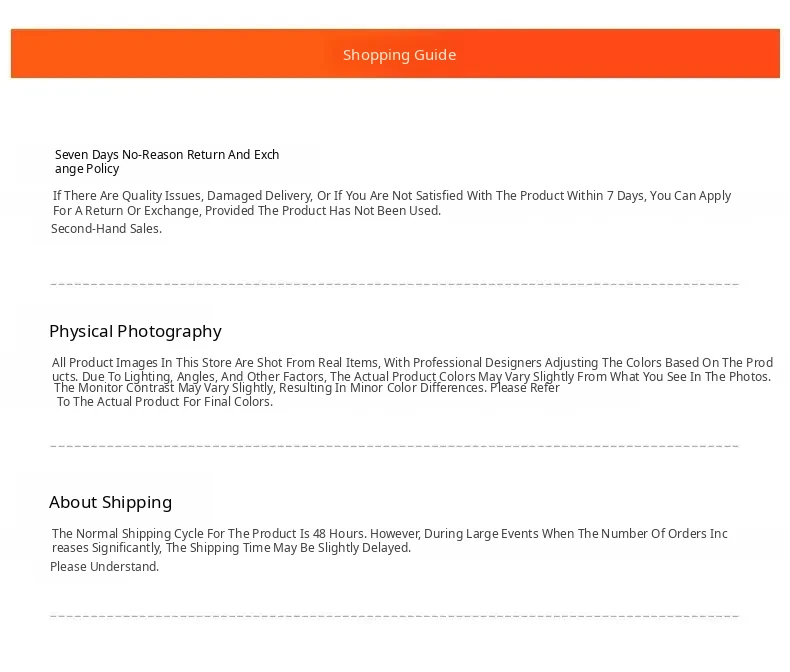 Shopping Guide

Seven Days No-Reason Return And Exchange Policy

If There Are Quality Issues, Damaged Delivery, Or If You Are Not Satisfied With The Product Within 7 Days, You Can Apply For A Return Or Exchange, Provided The Product Has Not Been Used.

Second-Hand Sales.

Physical Photography

All Product Images In This Store Are Shot From Real Items, With Professional Designers Adjusting The Colors Based On The Products. Due To Lighting, Angles, And Other Factors, The Actual Product Colors May Vary Slightly From What You See In The Photos. The Monitor Contrast May Vary Slightly, Resulting In Minor Color Differences. Please Refer To The Actual Product For Final Colors.

About Shipping

The Normal Shipping Cycle For The Product Is 48 Hours. However, During Large Events When The Number Of Orders Increases Significantly, The Shipping Time May Be Slightly Delayed.

Please Understand.